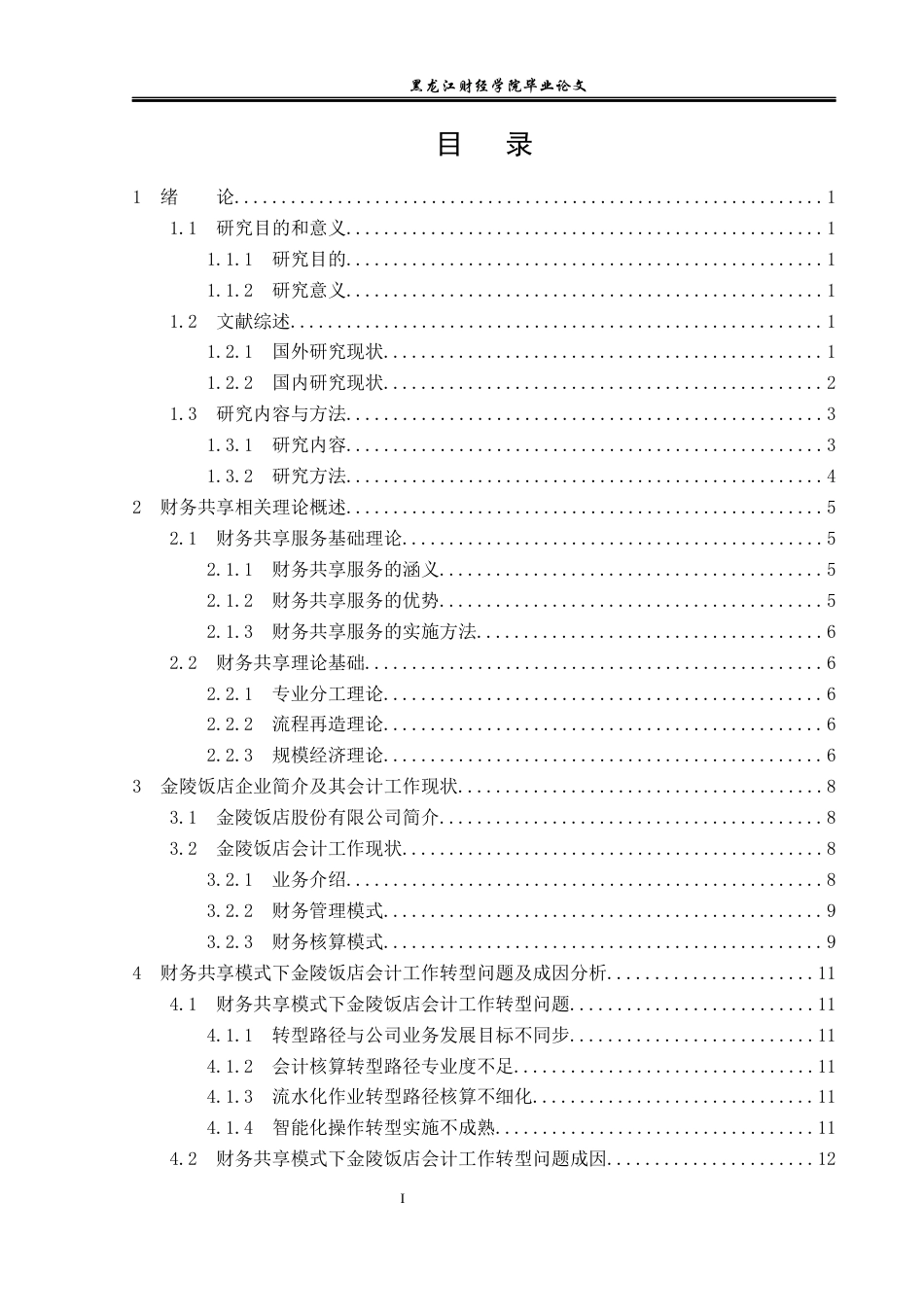 黑龙江财经学院毕业论文

目 录

1 绪 论 1

1.1 研究目的和意义 1

1.1.1 研究目的 1

1.1.2 研究意义 1

1.2 文献综述 1

1.2.1 国外研究现状 1

1.2.2 国内研究现状 2

1.3 研究内容与方法 3

1.3.1 研究内容 3

1.3.2 研究方法 4

2 财务共享相关理论概述 5

2.1 财务共享服务基础理论 5

2.1.1 财务共享服务的涵义 5

2.1.2 财务共享服务的优势 5

2.1.3 财务共享服务的实施方法 6

2.2 财务共享理论基础 6

2.2.1 专业分工理论 6

2.2.2 流程再造理论 6

2.2.3 规模经济理论 6

3 金陵饭店企业简介及其会计工作现状 8

3.1 金陵饭店股份有限公司简介 8

3.2 金陵饭店会计工作现状 8

3.2.1 业务介绍 8

3.2.2 财务管理模式 9

3.2.3 财务核算模式 9

4 财务共享模式下金陵饭店会计工作转型问题及成因分析 11

4.1 财务共享模式下金陵饭店会计工作转型问题 11

4.1.1 转型路径与公司业务发展目标不同步 11

4.1.2 会计核算转型路径专业度不足 11

4.1.3 流水化作业转型路径核算不细化 11

4.1.4 智能化操作转型实施不成熟 11

4.2 财务共享模式下金陵饭店会计工作转型问题成因 12

I